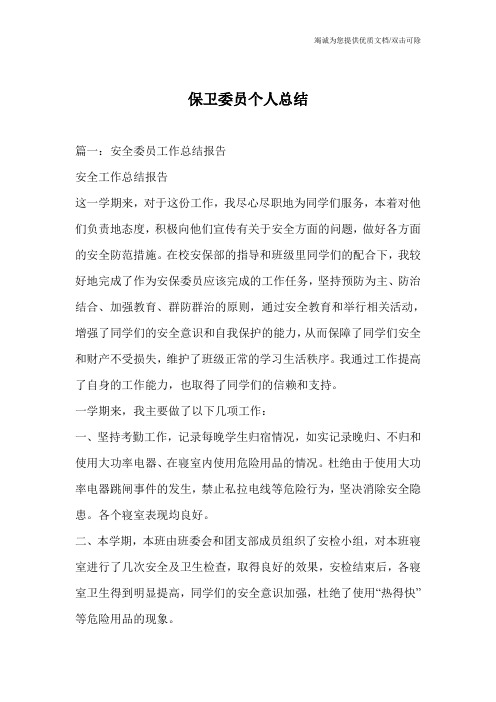 竭诚为您提供优质文档/双击可除

保卫委员个人总结

篇一：安全委员工作总结报告

安全工作总结报告

这一学期来，对于这份工作，我尽心尽职地为同学们服务，本着对他们负责地态度，积极向他们宣传有关于安全方面的问题，做好各方面的安全防范措施。在校安保部的指导和班级里同学们的配合下，我较好地完成了作为安保委员应该完成的工作任务，坚持预防为主、防治结合、加强教育、群防群治的原则，通过安全教育和举行相关活动，增强了同学们的安全意识和自我保护的能力，从而保障了同学们安全和财产不受损失，维护了班级正常的学习生活秩序。我通过工作提高了自身的工作能力，也取得了同学们的信赖和支持。

一学期来，我主要做了以下几项工作：

一、坚持考勤工作，记录每晚学生归宿情况，如实记录晚归、不归和使用大功率电器、在寝室内使用危险用品的情况。杜绝由于使用大功率电器跳闸事件的发生，禁止私拉电线等危险行为，坚决消除安全隐患。各个寝室表现均良好。

二、本学期，本班由班委会和团支部成员组织了安检小组，对本班寝室进行了几次安全及卫生检查，取得良好的效果，安检结束后，各寝室卫生得到明显提高，同学们的安全意识加强，杜绝了使用“热得快”等危险用品的现象。